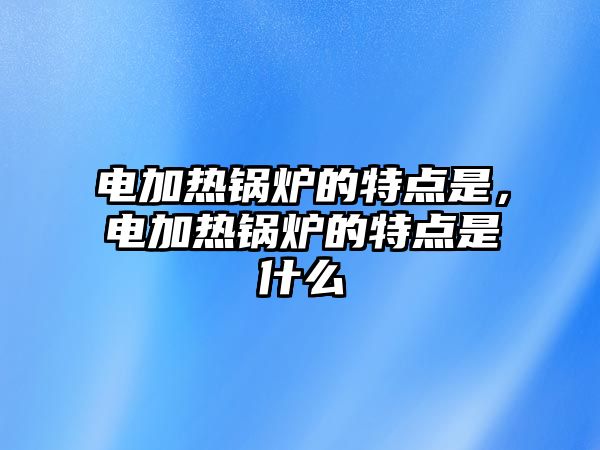 电加热锅炉的特点是，电加热锅炉的特点是什么